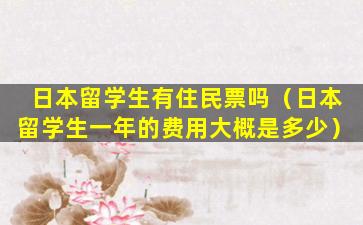 日本留学生有住民票吗（日本留学生一年的费用大概是多少）